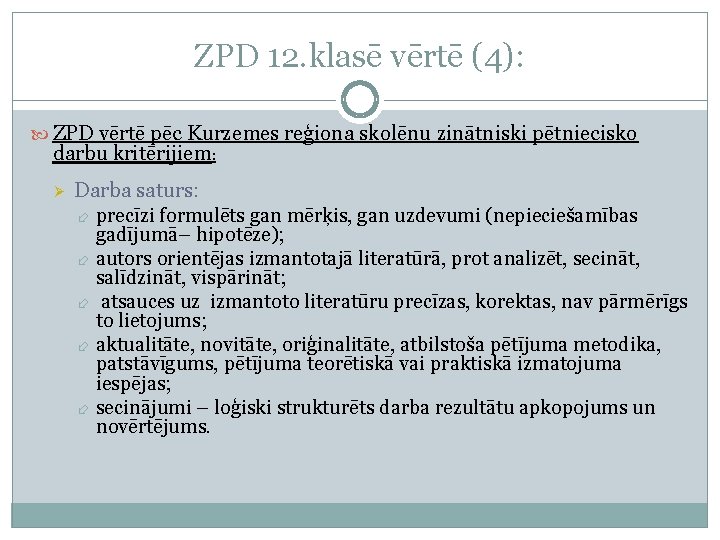 ZPD 12.klasē vērtē (4):

ZPD vērtē pēc Kurzemes reģiona skolēnu zinātniski pētniecisko darbu kritērijiem:

Darba saturs:

precīzi formulēts gan mērķis, gan uzdevumi (nepieciešamības gadījumā– hipotēze);

autors orientējas izmantotajā literatūrā, prot analizēt, secināt, salīdzināt, vispārināt;

atsauces uz izmantoto literatūru precīzas, korektas, nav pārmērīgs to lietojums;

aktualitāte, novitāte, oriģinalitāte, atbilstoša pētījuma metodika, patstāvīgums, pētījuma teorētiskā vai praktiskā izmatojuma iespējas;

secinājumi – loģiski strukturēts darba rezultātu apkopojums un novērtējums.